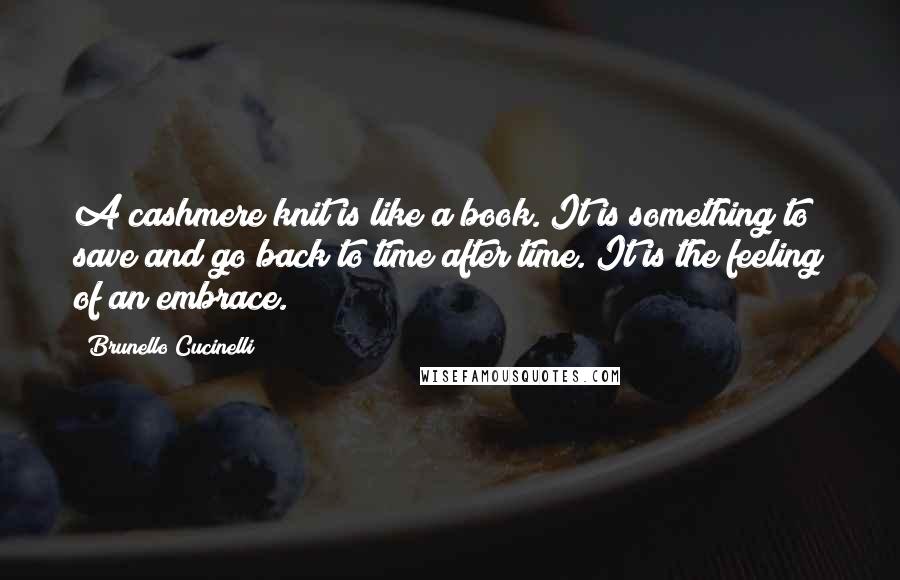 A cashmere knit is like a book. It is something to save and go back to time after time. It is the feeling of an embrace.

Brunello Cucinelli

WISEFAMOUSQUOTES.COM